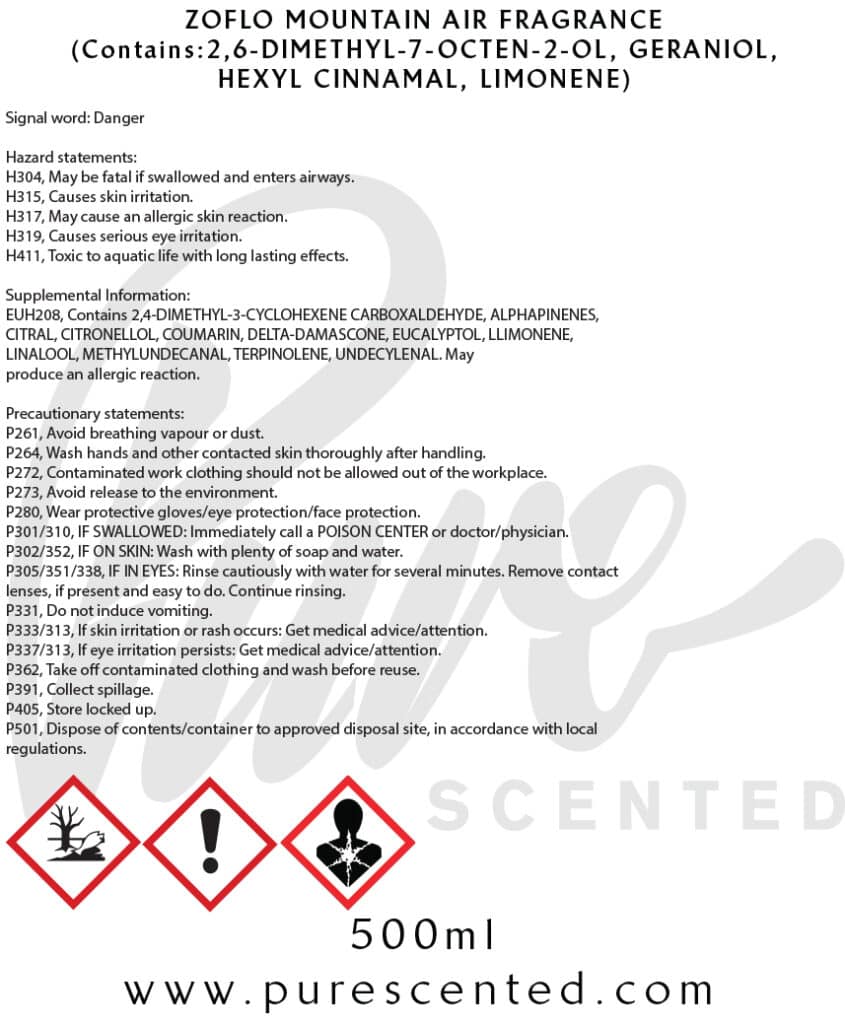 ZOFLO MOUNTAIN AIR FRAGRANCE (Contains:2,6-DIMETHYL-7-OCTEN-2-OL, GERANIOL, HEXYL CINNAMAL, LIMONENE)

Signal word: Danger

Hazard statements:
H304, May be fatal if swallowed and enters airways.
H315, Causes skin irritation.
H317, May cause an allergic skin reaction.
H319, Causes serious eye irritation.
H411, Toxic to aquatic life with long lasting effects.

Supplemental Information:
EUH208, Contains 2,4-DIMETHYL-3-CYCLOHEXENE CARBOXALDEHYDE, ALPHAPINENES, CITRAL, CITRONELLOL, COUMARIN, DELTA-DAMASCONE, EUCALYPTOL, LLIMONENE, LINALOOL, METHYLUNDECANAL, TERPINOLENE, UNDECYLENAL. May produce an allergic reaction.

Precautionary statements:
P261, Avoid breathing vapour or dust.
P264, Wash hands and other contacted skin thoroughly after handling.
P272, Contaminated work clothing should not be allowed out of the workplace.
P273, Avoid release to the environment.
P280, Wear protective gloves/eye protection/face protection.
P301/310, IF SWALLOWED: Immediately call a POISON CENTER or doctor/physician.
P302/352, IF ON SKIN: Wash with plenty of soap and water.
P305/351/338, IF IN EYES: Rinse cautiously with water for several minutes. Remove contact lenses, if present and easy to do. Continue rinsing.
P331, Do not induce vomiting.
P333/313, If skin irritation or rash occurs: Get medical advice/attention.
P337/313, If eye irritation persists: Get medical advice/attention.
P362, Take off contaminated clothing and wash before reuse.
P391, Collect spillage.
P405, Store locked up.
P501, Dispose of contents/container to approved disposal site, in accordance with local regulations.

Pure SCENTED

500ml

www.purescented.com